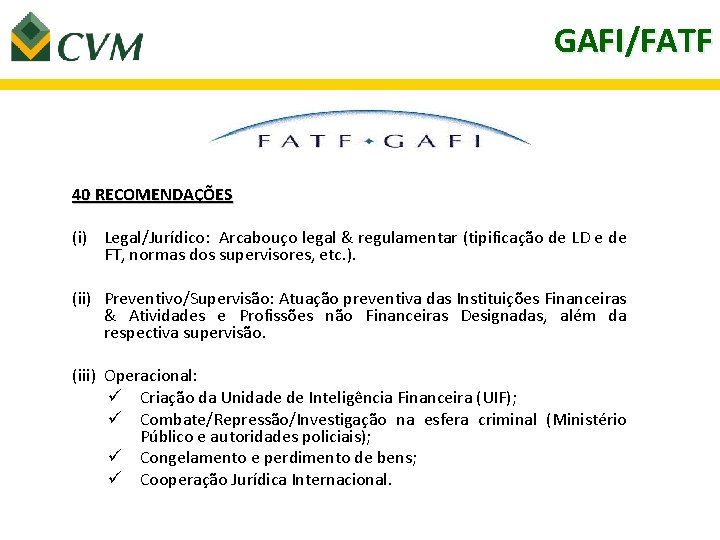 CVM

GAFI/FATF

FATF • GAFI

40 RECOMENDAÇÕES

(i) Legal/Jurídico: Arcabouço legal & regulamentar (tipificação de LD e de FT, normas dos supervisores, etc.).

(ii) Preventivo/Supervisão: Atuação preventiva das Instituições Financeiras & Atividades e Profissões não Financeiras Designadas, além da respectiva supervisão.

(iii) Operacional:
✓ Criação da Unidade de Inteligência Financeira (UIF);
✓ Combate/Repressão/Investigação na esfera criminal (Ministério Público e autoridades policiais);
✓ Congelamento e perdimento de bens;
✓ Cooperação Jurídica Internacional.